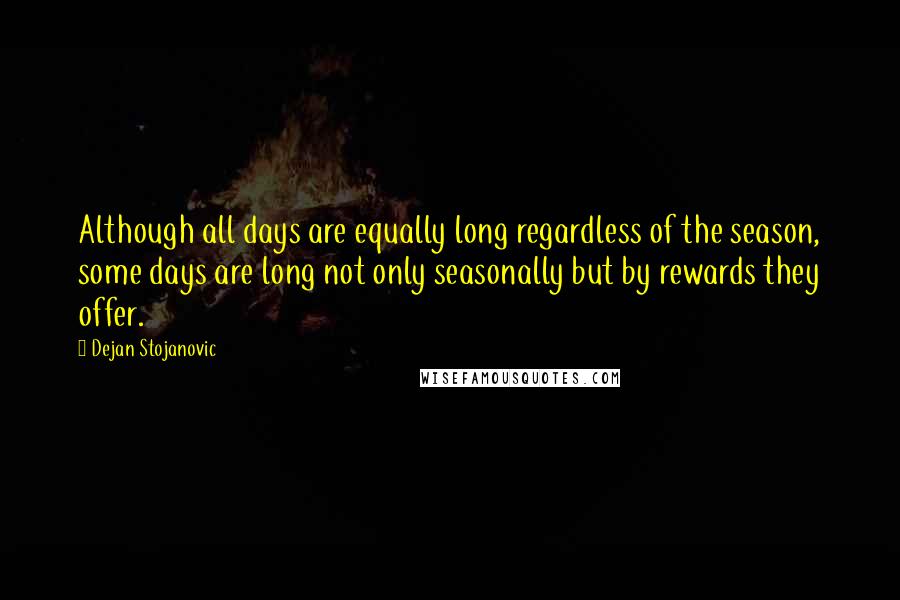 Although all days are equally long regardless of the season, some days are long not only seasonally but by rewards they offer.

Dejan Stojanovic

WISEFAMOUSQUOTES.COM